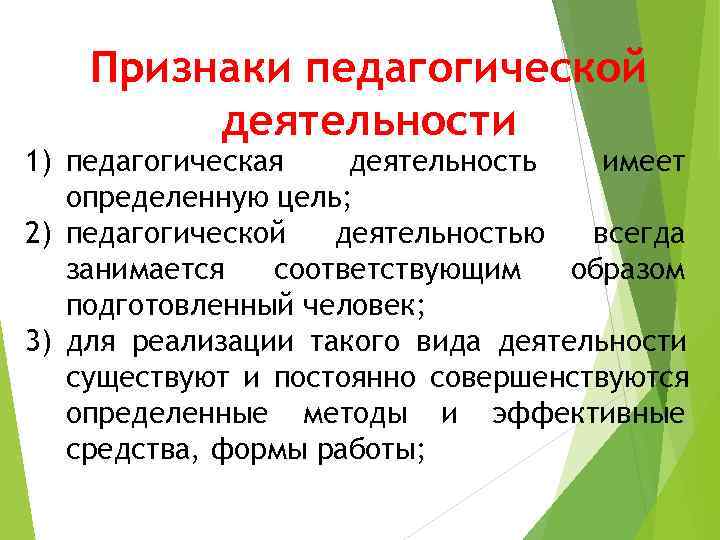 Признаки педагогической деятельности

1) педагогическая деятельность имеет определенную цель;
2) педагогической деятельностью всегда занимается соответствующим образом подготовленный человек;
3) для реализации такого вида деятельности существуют и постоянно совершенствуются определенные методы и эффективные средства, формы работы;